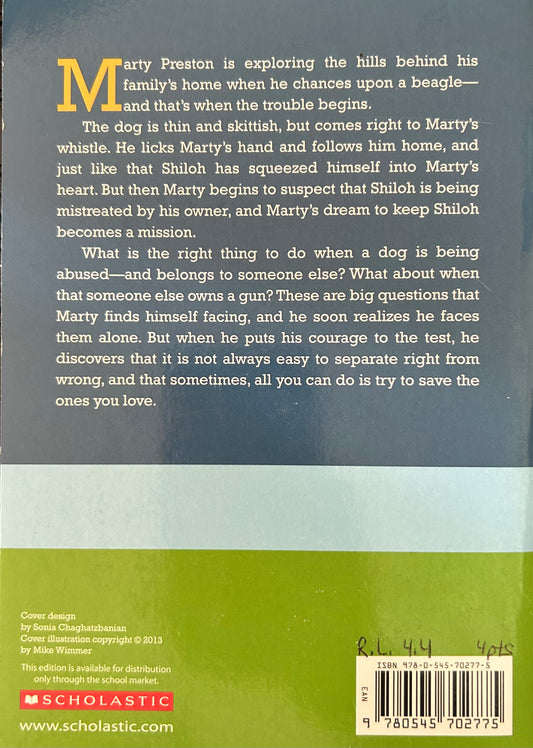 Marty Preston is exploring the hills behind his family's home when he chances upon a beagle—and that's when the trouble begins.

The dog is thin and skittish, but comes right to Marty's whistle. He licks Marty's hand and follows him home, and just like that Shiloh has squeezed himself into Marty's heart. But then Marty begins to suspect that Shiloh is being mistreated by his owner, and Marty's dream to keep Shiloh becomes a mission.

What is the right thing to do when a dog is being abused—and belongs to someone else? What about when that someone else owns a gun? These are big questions that Marty finds himself facing, and he soon realizes he faces them alone. But when he puts his courage to the test, he discovers that it is not always easy to separate right from wrong, and that sometimes, all you can do is try to save the ones you love.

Cover design
by Sonia Chaghatzbanian
Cover illustration copyright © 2013
by Mike Wimmer

This edition is available for distribution only through the school market.

SCHOLASTIC

www.scholastic.com

R.L. 4.4 4pts

ISBN 978-0-545-70277-5

EAN

9 780545 702775